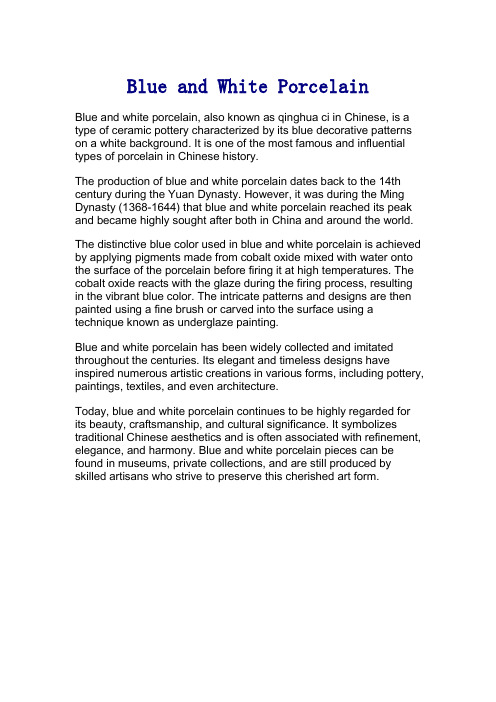 Blue and White Porcelain

Blue and white porcelain, also known as qinghua ci in Chinese, is a type of ceramic pottery characterized by its blue decorative patterns on a white background. It is one of the most famous and influential types of porcelain in Chinese history.

The production of blue and white porcelain dates back to the 14th century during the Yuan Dynasty. However, it was during the Ming Dynasty (1368-1644) that blue and white porcelain reached its peak and became highly sought after both in China and around the world.

The distinctive blue color used in blue and white porcelain is achieved by applying pigments made from cobalt oxide mixed with water onto the surface of the porcelain before firing it at high temperatures. The cobalt oxide reacts with the glaze during the firing process, resulting in the vibrant blue color. The intricate patterns and designs are then painted using a fine brush or carved into the surface using a technique known as underglaze painting.

Blue and white porcelain has been widely collected and imitated throughout the centuries. Its elegant and timeless designs have inspired numerous artistic creations in various forms, including pottery, paintings, textiles, and even architecture.

Today, blue and white porcelain continues to be highly regarded for its beauty, craftsmanship, and cultural significance. It symbolizes traditional Chinese aesthetics and is often associated with refinement, elegance, and harmony. Blue and white porcelain pieces can be found in museums, private collections, and are still produced by skilled artisans who strive to preserve this cherished art form.